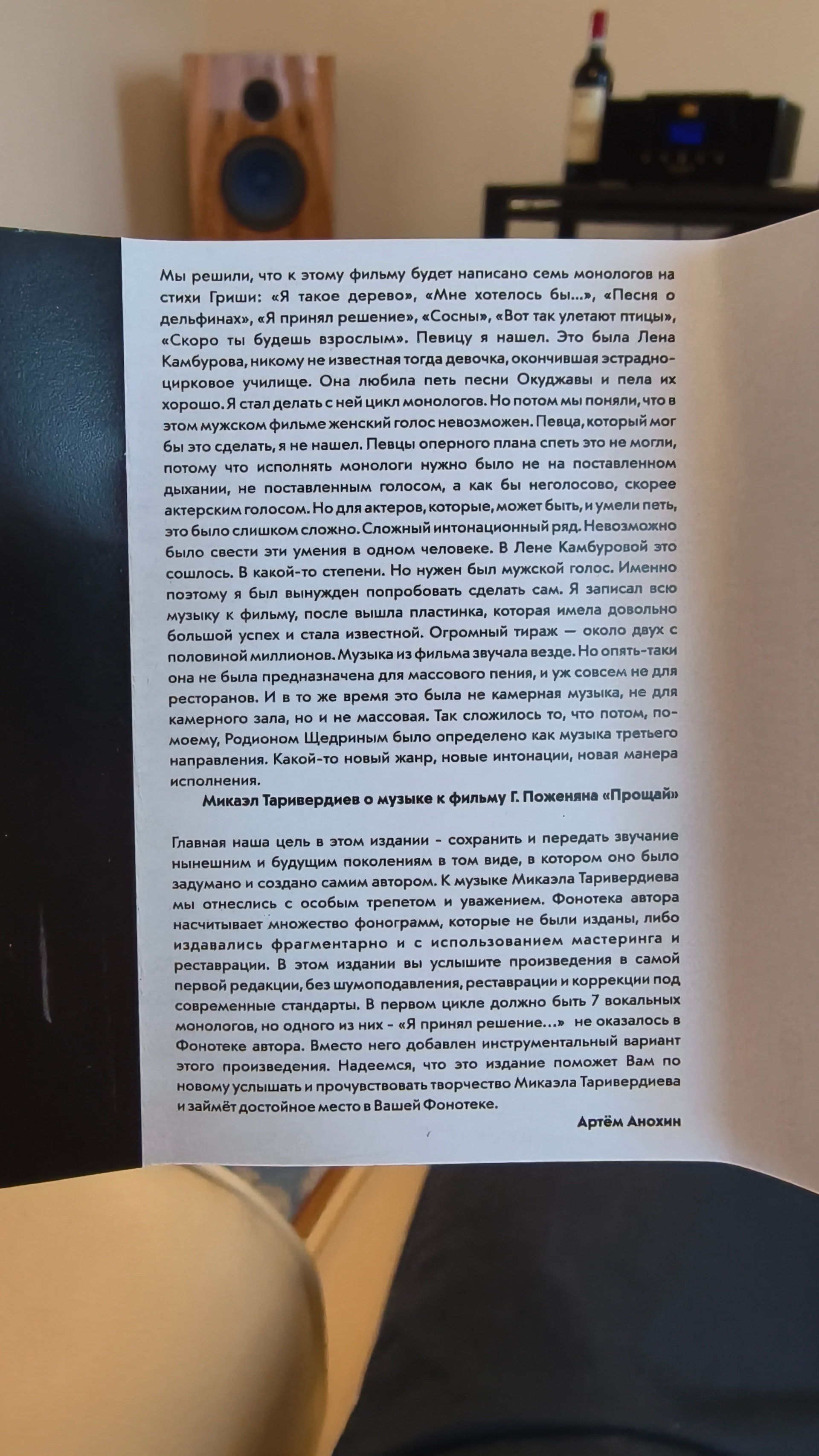 Мы решили, что к этому фильму будет написано семь монологов на стихи Гриши: «Я такое дерево», «Мне хотелось бы...», «Песня о дельфинах», «Я принял решение», «Сосны», «Вот так улетают птицы», «Скоро ты будешь взрослым». Певицу я нашел. Это была Лена Камбурова, никому не известная тогда девочка, окончившая эстрадно-цирковое училище. Она любила петь песни Окуджавы и пела их хорошо. Я стал делать с ней цикл монологов. Но потом мы поняли, что в этом мужском фильме женский голос невозможен. Певца, который мог бы это сделать, я не нашел. Певцы оперного плана спеть это не могли, потому что исполнять монологи нужно было не на поставленном дыхании, не поставленным голосом, а как бы неголосово, скорее актерским голосом. Но для актеров, которые, может быть, и умели петь, это было слишком сложно. Сложный интонационный ряд. Невозможно было свести эти умения в одном человеке. В Лене Камбуровой это сошлось. В какой-то степени. Но нужен был мужской голос. Именно поэтому я был вынужден попробовать сделать сам. Я записал всю музыку к фильму, после вышла пластинка, которая имела довольно большой успех и стала известной. Огромный тираж — около двух с половиной миллионов. Музыка из фильма звучала везде. Но опять-таки она не была предназначена для массового пения, и уж совсем не для ресторанов. И в то же время это была не камерная музыка, не для камерного зала, но и не массовая. Так сложилось то, что потом, по-моему, Родионом Щедриным было определено как музыка третьего направления. Какой-то новый жанр, новые интонации, новая манера исполнения.

Микаэл Таривердиев о музыке к фильму Г. Поженяна «Прощай»

Главная наша цель в этом издании - сохранить и передать звучание нынешним и будущим поколениям в том виде, в котором оно было задумано и создано самим автором. К музыке Микаэла Таривердиева мы отнеслись с особым трепетом и уважением. Фонотека автора насчитывает множество фонограмм, которые не были изданы, либо издавались фрагментарно и с использованием мастеринга и реставрации. В этом издании вы услышите произведения в самой первой редакции, без шумоподавления, реставрации и коррекции под современные стандарты. В первом цикле должно быть 7 вокальных монологов, но одного из них - «Я принял решение...» не оказалось в Фонотеке автора. Вместо него добавлен инструментальный вариант этого произведения. Надеемся, что это издание поможет Вам по новому услышать и прочувствовать творчество Микаэла Таривердиева и займёт достойное место в Вашей Фонотеке.

Артём Анохин